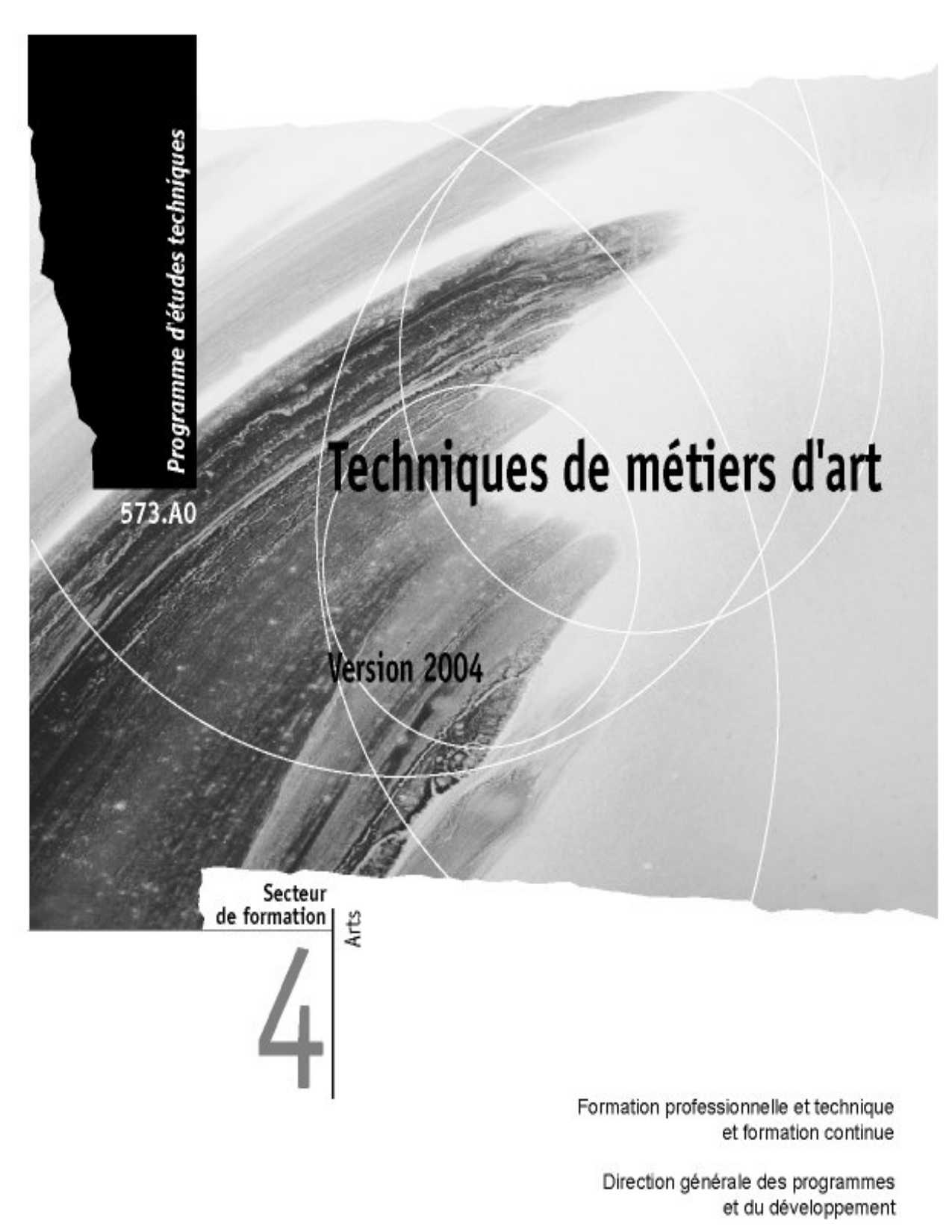 Programme d'études techniques

573.A0

Techniques de métiers d'art

Version 2004

Secteur
de formation

4

Arts

Formation professionnelle et technique
et formation continue

Direction générale des programmes
et du développement